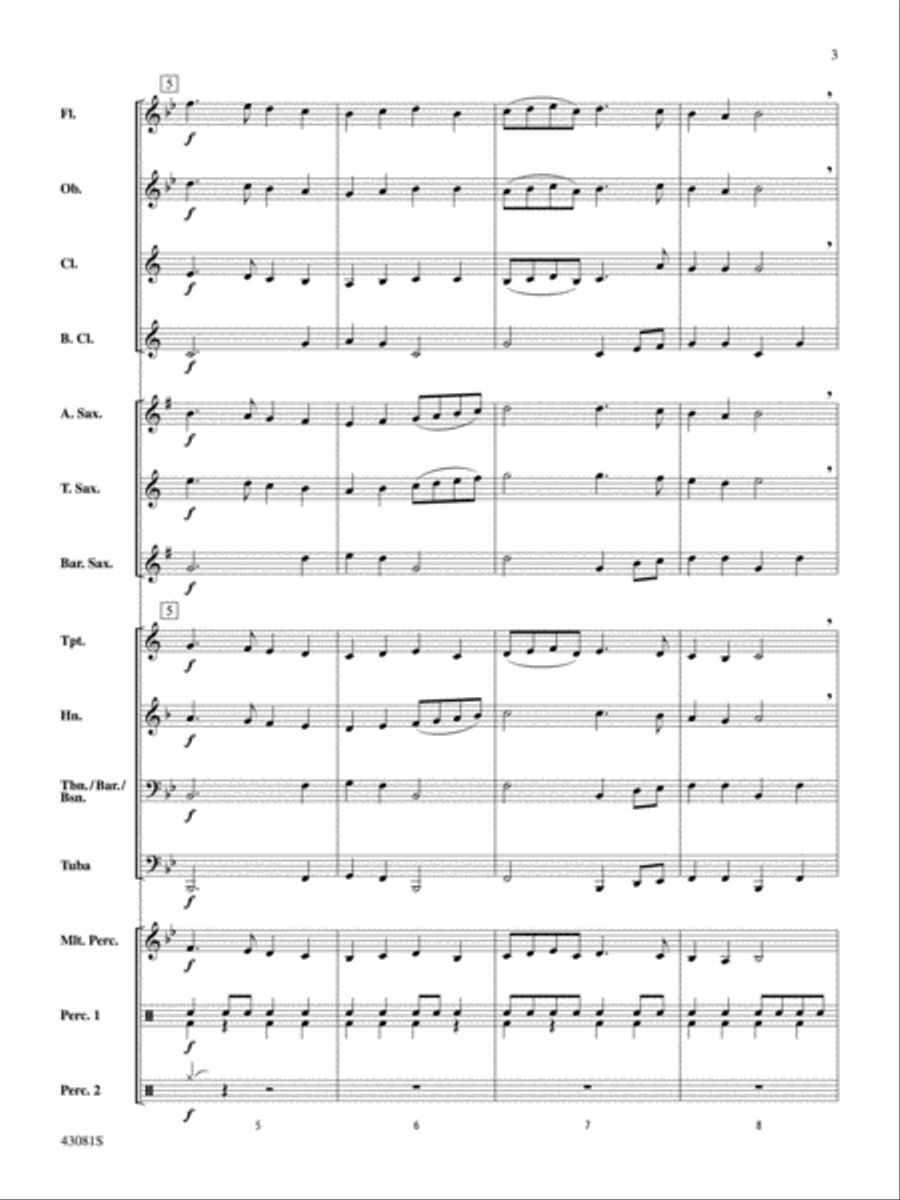 3

5

Fl.
f

Ob.
f

Cl.
f

B. Cl.
f

A. Sax.
f

T. Sax.
f

Bar. Sax.
f

5

Tpt.
f

Hn.
f

Tbn./Bar./Bsn.
f

Tuba
f

Mlt. Perc.
f

Perc. 1
f

Perc. 2
f

5 6 7 8

43081S